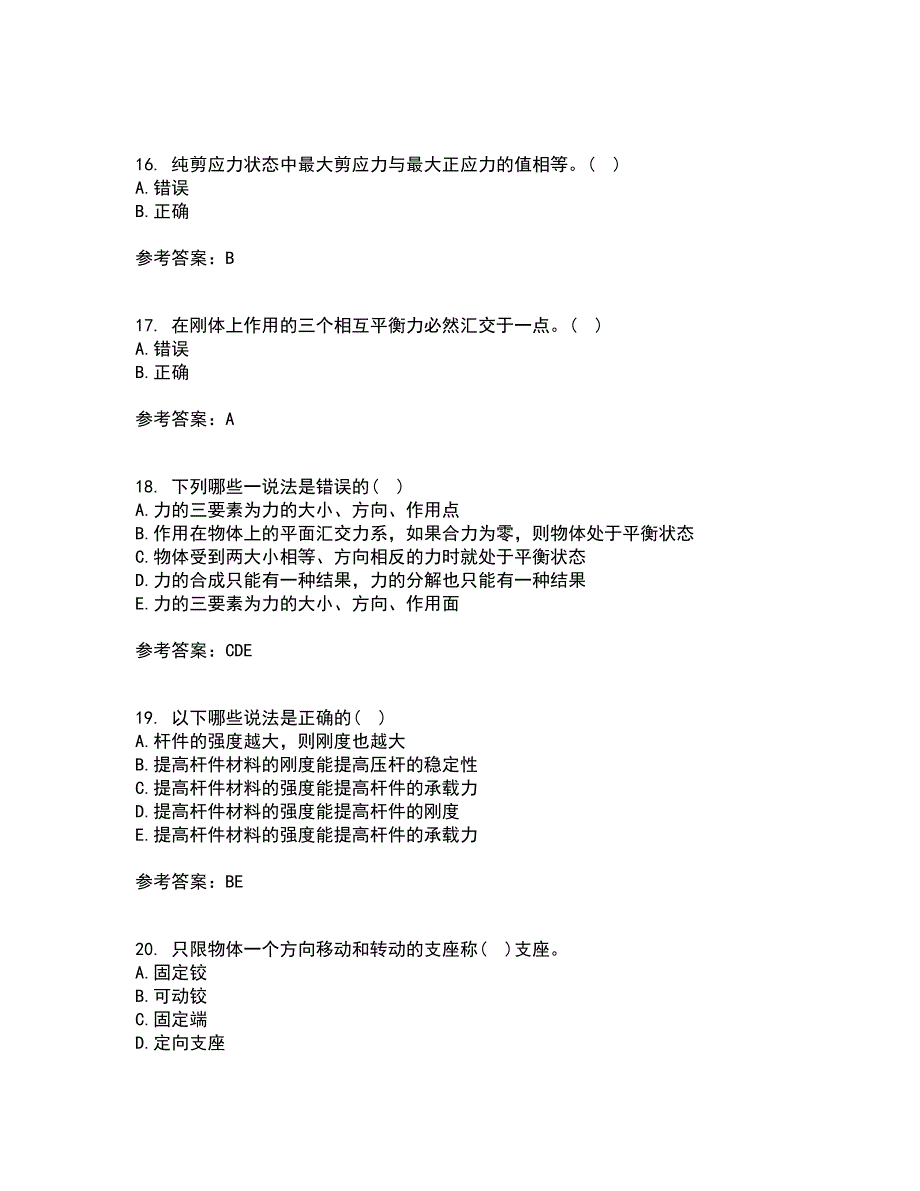 16. 纯剪应力状态中最大剪应力与最大正应力的值相等。（ ）
A.错误
B.正确

参考答案：B

17. 在刚体上作用的三个相互平衡力必然汇交于一点。（ ）
A.错误
B.正确

参考答案：A

18. 下列哪些一说法是错误的（ ）
A.力的三要素为力的大小、方向、作用点
B.作用在物体上的平面汇交力系，如果合力为零，则物体处于平衡状态
C.物体受到两大小相等、方向相反的力时就处于平衡状态
D.力的合成只能有一种结果，力的分解也只能有一种结果
E.力的三要素为力的大小、方向、作用面

参考答案：CDE

19. 以下哪些说法是正确的（ ）
A.杆件的强度越大，则刚度也越大
B.提高杆件材料的刚度能提高压杆的稳定性
C.提高杆件材料的强度能提高杆件的承载力
D.提高杆件材料的强度能提高杆件的刚度
E.提高杆件材料的强度能提高杆件的承载力

参考答案：BE

20. 只限物体一个方向移动和转动的支座称（ ）支座。
A.固定铰
B.可动铰
C.固定端
D.定向支座